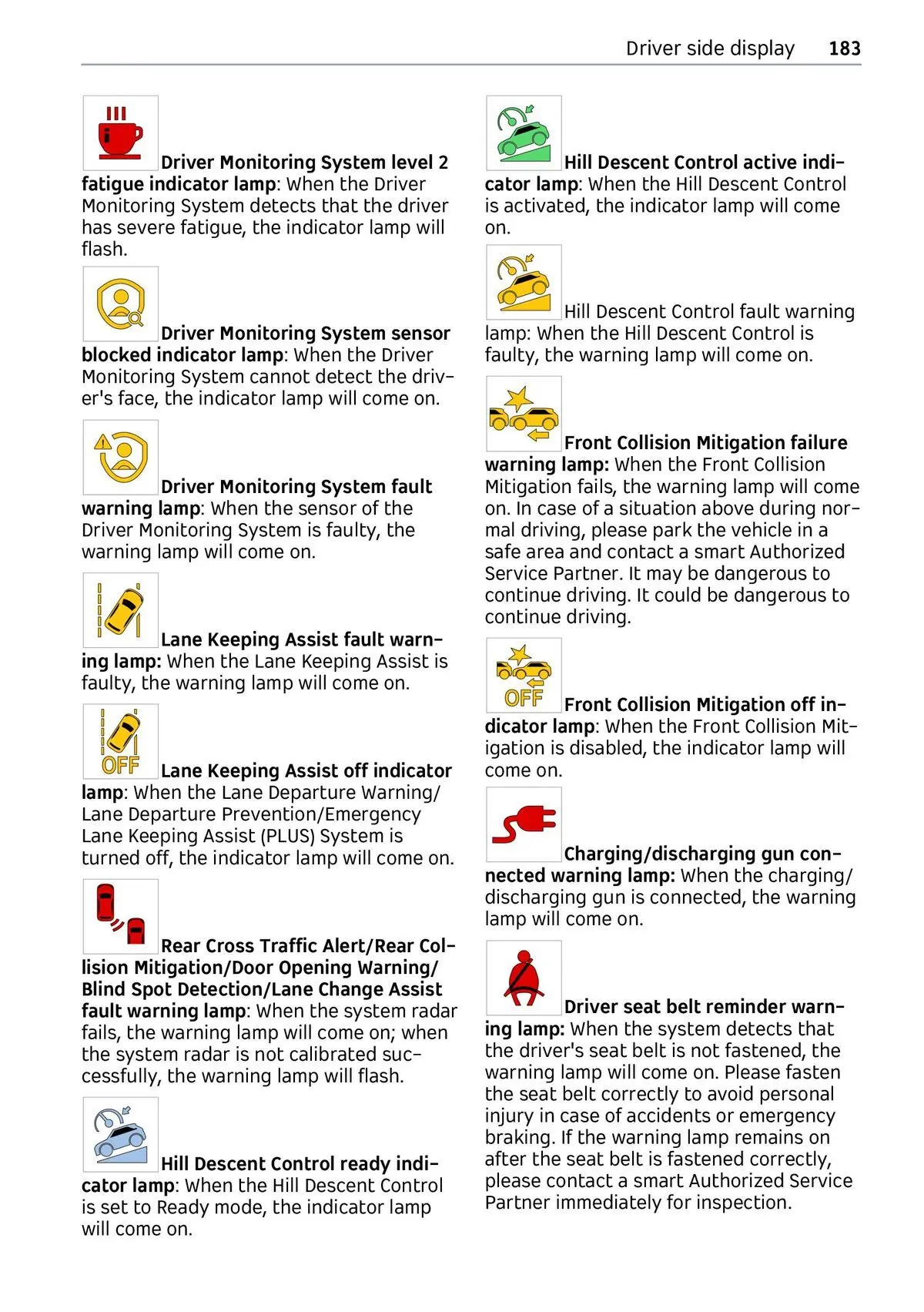 Driver side display 183

Driver Monitoring System level 2 fatigue indicator lamp: When the Driver Monitoring System detects that the driver has severe fatigue, the indicator lamp will flash.

Driver Monitoring System sensor blocked indicator lamp: When the Driver Monitoring System cannot detect the driver's face, the indicator lamp will come on.

Driver Monitoring System fault warning lamp: When the sensor of the Driver Monitoring System is faulty, the warning lamp will come on.

Lane Keeping Assist fault warning lamp: When the Lane Keeping Assist is faulty, the warning lamp will come on.

OFF

Lane Keeping Assist off indicator lamp: When the Lane Departure Warning/ Lane Departure Prevention/Emergency Lane Keeping Assist (PLUS) System is turned off, the indicator lamp will come on.

Rear Cross Traffic Alert/Rear Collision Mitigation/Door Opening Warning/ Blind Spot Detection/Lane Change Assist fault warning lamp: When the system radar fails, the warning lamp will come on; when the system radar is not calibrated successfully, the warning lamp will flash.

Hill Descent Control ready indicator lamp: When the Hill Descent Control is set to Ready mode, the indicator lamp will come on.

Hill Descent Control active indicator lamp: When the Hill Descent Control is activated, the indicator lamp will come on.

Hill Descent Control fault warning lamp: When the Hill Descent Control is faulty, the warning lamp will come on.

Front Collision Mitigation failure warning lamp: When the Front Collision Mitigation fails, the warning lamp will come on. In case of a situation above during normal driving, please park the vehicle in a safe area and contact a smart Authorized Service Partner. It may be dangerous to continue driving. It could be dangerous to continue driving.

OFF

Front Collision Mitigation off indicator lamp: When the Front Collision Mitigation is disabled, the indicator lamp will come on.

Charging/discharging gun connected warning lamp: When the charging/ discharging gun is connected, the warning lamp will come on.

Driver seat belt reminder warning lamp: When the system detects that the driver's seat belt is not fastened, the warning lamp will come on. Please fasten the seat belt correctly to avoid personal injury in case of accidents or emergency braking. If the warning lamp remains on after the seat belt is fastened correctly, please contact a smart Authorized Service Partner immediately for inspection.